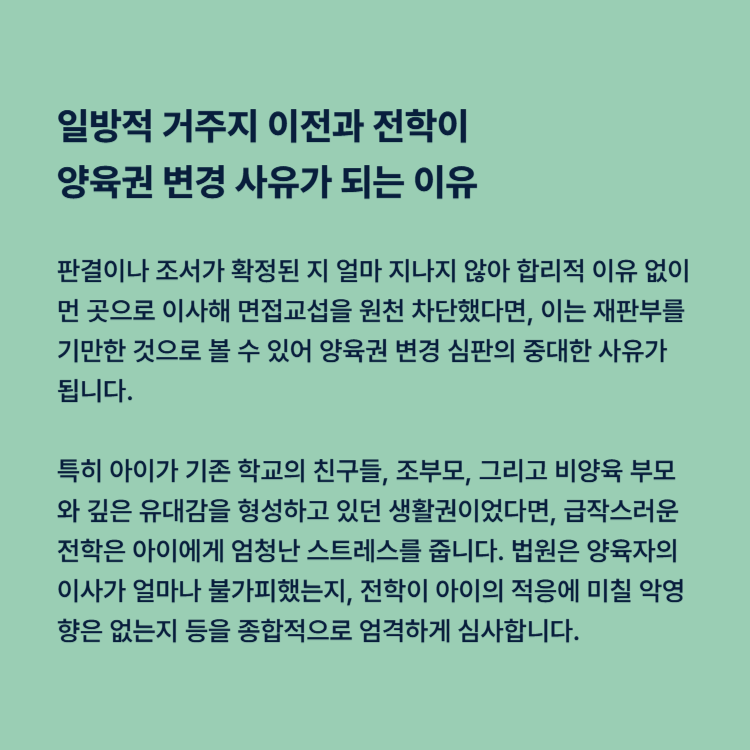 일방적 거주지 이전과 전학이
양육권 변경 사유가 되는 이유

판결이나 조서가 확정된 지 얼마 지나지 않아 합리적 이유 없이 먼 곳으로 이사해 면접교섭을 원천 차단했다면, 이는 재판부를 기만한 것으로 볼 수 있어 양육권 변경 심판의 중대한 사유가 됩니다.

특히 아이가 기존 학교의 친구들, 조부모, 그리고 비양육 부모와 깊은 유대감을 형성하고 있던 생활권이었다면, 급작스러운 전학은 아이에게 엄청난 스트레스를 줍니다. 법원은 양육자의 이사가 얼마나 불가피했는지, 전학이 아이의 적응에 미칠 악영향은 없는지 등을 종합적으로 엄격하게 심사합니다.